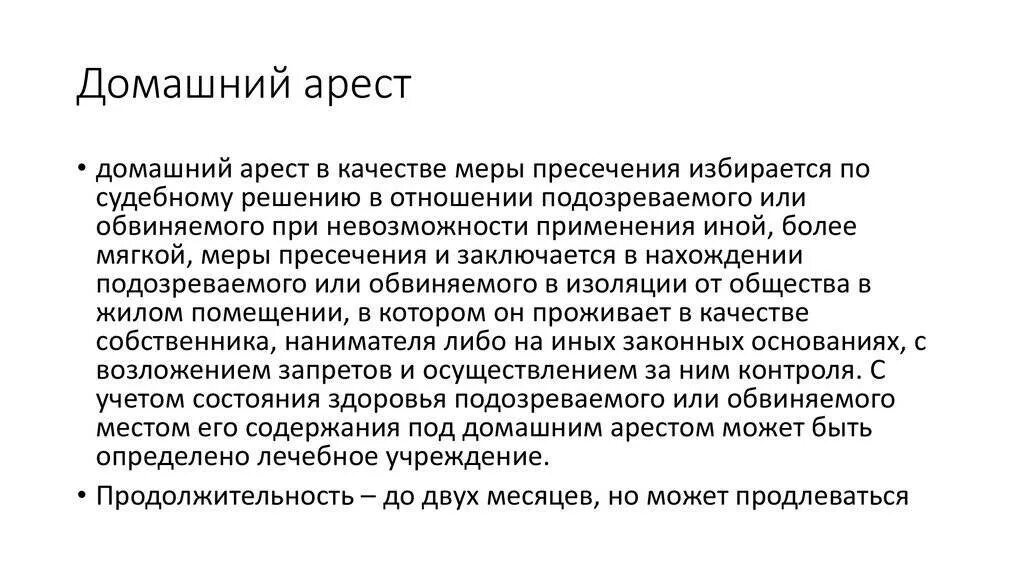 Домашний арест

• домашний арест в качестве меры пресечения избирается по судебному решению в отношении подозреваемого или обвиняемого при невозможности применения иной, более мягкой, меры пресечения и заключается в нахождении подозреваемого или обвиняемого в изоляции от общества в жилом помещении, в котором он проживает в качестве собственника, нанимателя либо на иных законных основаниях, с возложением запретов и осуществлением за ним контроля. С учетом состояния здоровья подозреваемого или обвиняемого местом его содержания под домашним арестом может быть определено лечебное учреждение.

• Продолжительность – до двух месяцев, но может продлеваться